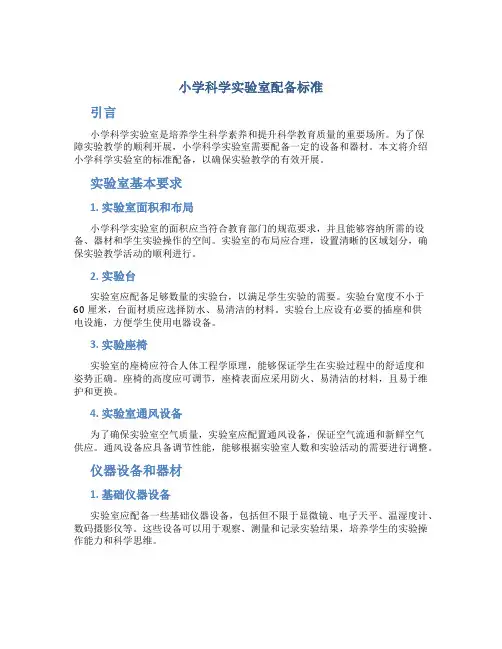 小学科学实验室配备标准

引言

小学科学实验室是培养学生科学素养和提升科学教育质量的重要场所。为了保障实验教学的顺利开展，小学科学实验室需要配备一定的设备和器材。本文将介绍小学科学实验室的标准配备，以确保实验教学的有效开展。

实验室基本要求

1. 实验室面积和布局

小学科学实验室的面积应当符合教育部门的规范要求，并且能够容纳所需的设备、器材和学生实验操作的空间。实验室的布局应合理，设置清晰的区域划分，确保实验教学活动的顺利进行。

2. 实验台

实验室应配备足够数量的实验台，以满足学生实验的需要。实验台宽度不小于60厘米，台面材质应选择防水、易清洁的材料。实验台上应设有必要的插座和供电设施，方便学生使用电器设备。

3. 实验座椅

实验室的座椅应符合人体工程学原理，能够保证学生在实验过程中的舒适度和姿势正确。座椅的高度应可调节，座椅表面应采用防火、易清洁的材料，且易于维护和更换。

4. 实验室通风设备

为了确保实验室空气质量，实验室应配置通风设备，保证空气流通和新鲜空气供应。通风设备应具备调节性能，能够根据实验室人数和实验活动的需要进行调整。

仪器设备和器材

1. 基础仪器设备

实验室应配备一些基础仪器设备，包括但不限于显微镜、电子天平、温湿度计、数码摄影仪等。这些设备可以用于观察、测量和记录实验结果，培养学生的实验操作能力和科学思维。